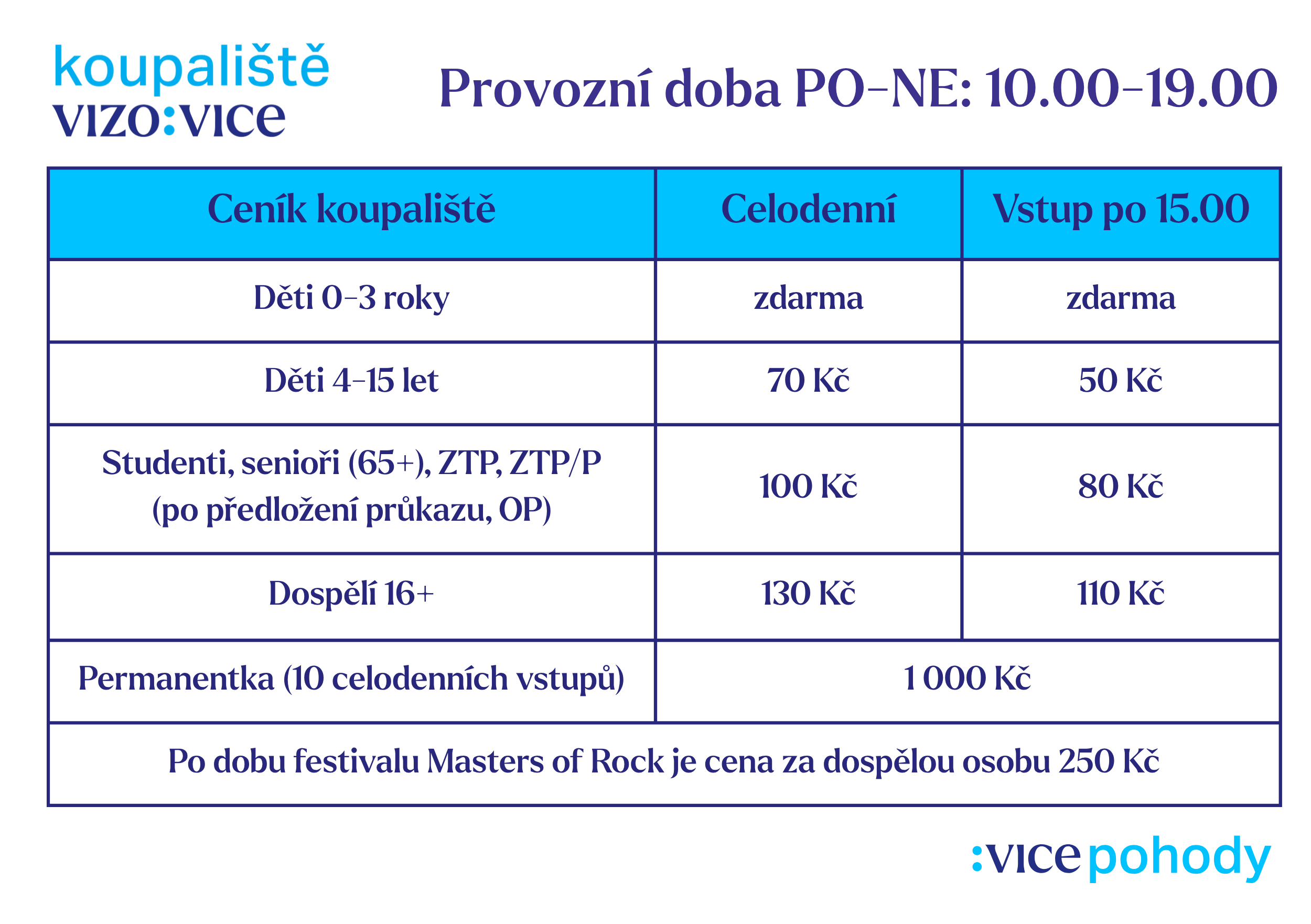 koupaliště
VIZO:VICE

Provozní doba PO–NE: 10.00–19.00

| Ceník koupaliště | Celodenní | Vstup po 15.00 |
|---|---|---|
| Děti 0–3 roky | zdarma | zdarma |
| Děti 4–15 let | 70 Kč | 50 Kč |
| Studenti, senioři (65+), ZTP, ZTP/P (po předložení průkazu, OP) | 100 Kč | 80 Kč |
| Dospělí 16+ | 130 Kč | 110 Kč |
| Permanentka (10 celodenních vstupů) | 1 000 Kč | |
| Po dobu festivalu Masters of Rock je cena za dospělou osobu 250 Kč | | |

:VICE pohody